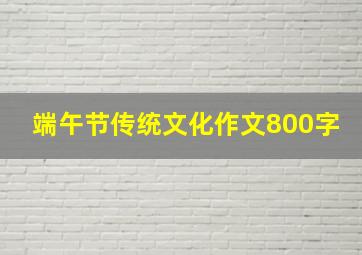 端午节传统文化作文800字